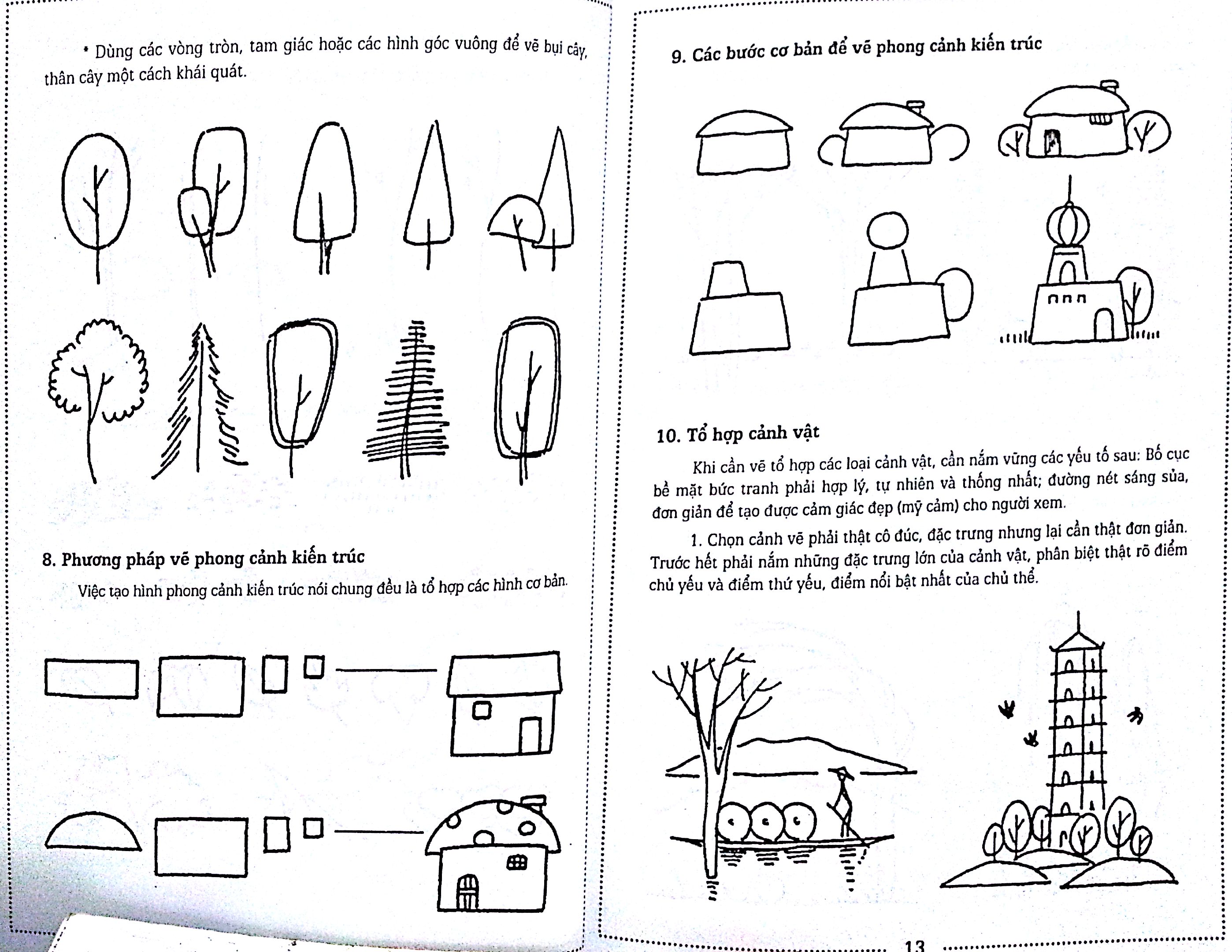 * Dùng các vòng tròn, tam giác hoặc các hình góc vuông để vẽ bụi cây, thân cây một cách khái quát.

8. Phương pháp vẽ phong cảnh kiến trúc

Việc tạo hình phong cảnh kiến trúc nói chung đều là tổ hợp các hình cơ bản.

9. Các bước cơ bản để vẽ phong cảnh kiến trúc

10. Tổ hợp cảnh vật

Khi cần vẽ tổ hợp các loại cảnh vật, cần nắm vững các yếu tố sau: Bố cục bề mặt bức tranh phải hợp lý, tự nhiên và thống nhất; đường nét sáng sủa, đơn giản để tạo được cảm giác đẹp (mỹ cảm) cho người xem.

1. Chọn cảnh vẽ phải thật cô đúc, đặc trưng nhưng lại cần thật đơn giản. Trước hết phải nắm những đặc trưng lớn của cảnh vật, phân biệt thật rõ điểm chủ yếu và điểm thứ yếu, điểm nổi bật nhất của chủ thể.

13